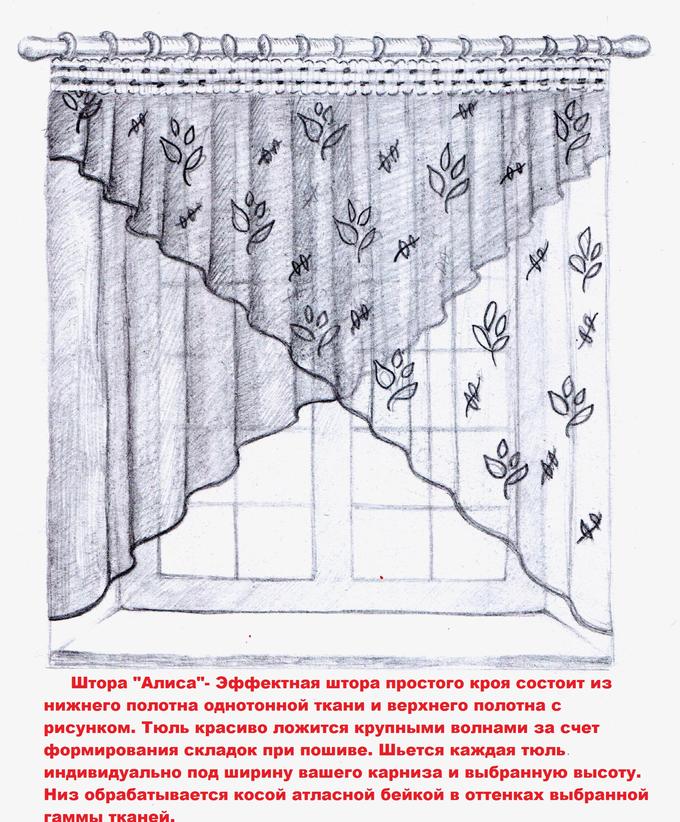 Штора "Алиса"- Эффектная штора простого кроя состоит из нижнего полотна однотонной ткани и верхнего полотна с рисунком. Тюль красиво ложится крупными волнами за счет формирования складок при пошиве. Шьется каждая тюль индивидуально под ширину вашего карниза и выбранную высоту. Низ обрабатывается косой атласной бейкой в оттенках выбранной гаммы тканей.